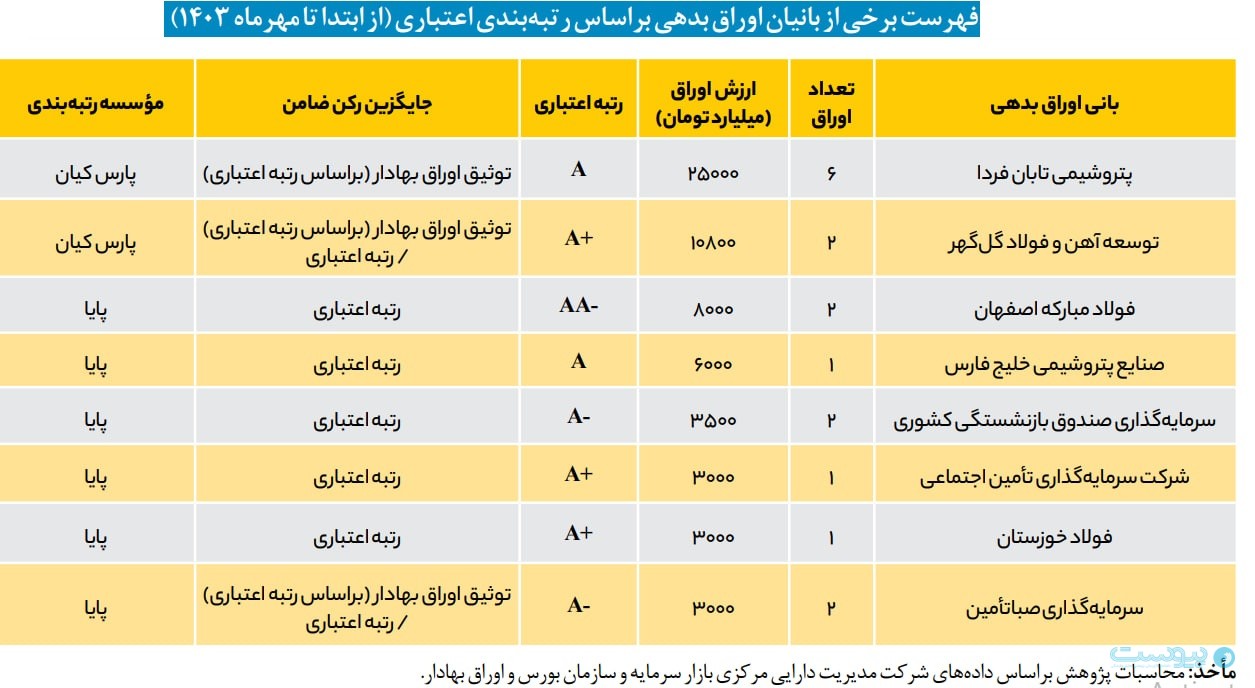 فهرست برخی از بانیان اوراق بدهی براساس رتبه‌بندی اعتباری (از ابتدا تا مهرماه ۱۴۰۳)

| بانی اوراق بدهی | تعداد اوراق | ارزش اوراق (میلیارد تومان) | رتبه اعتباری | جایگزین رکن ضامن | مؤسسه رتبه‌بندی |
|---|---|---|---|---|---|
| پتروشیمی تابان فردا | ۶ | ۲۵۰۰۰ | A | توثیق اوراق بهادار (براساس رتبه اعتباری) | پارس کیان |
| توسعه آهن و فولاد گل‌گهر | ۲ | ۱۰۸۰۰ | A+ | توثیق اوراق بهادار (براساس رتبه اعتباری) / رتبه اعتباری | پارس کیان |
| فولاد مبارکه اصفهان | ۲ | ۸۰۰۰ | AA- | رتبه اعتباری | پایا |
| صنایع پتروشیمی خلیج فارس | ۱ | ۶۰۰۰ | A | رتبه اعتباری | پایا |
| سرمایه‌گذاری صندوق بازنشستگی کشوری | ۲ | ۳۵۰۰ | A- | رتبه اعتباری | پایا |
| شرکت سرمایه‌گذاری تأمین اجتماعی | ۱ | ۳۰۰۰ | A+ | رتبه اعتباری | پایا |
| فولاد خوزستان | ۱ | ۳۰۰۰ | A+ | رتبه اعتباری | پایا |
| سرمایه‌گذاری صباتأمین | ۲ | ۳۰۰۰ | A- | توثیق اوراق بهادار (براساس رتبه اعتباری) / رتبه اعتباری | پایا |

مأخذ: محاسبات پژوهش براساس داده‌های شرکت مدیریت دارایی مرکزی بازار سرمایه و سازمان بورس و اوراق بهادار.

پیوست